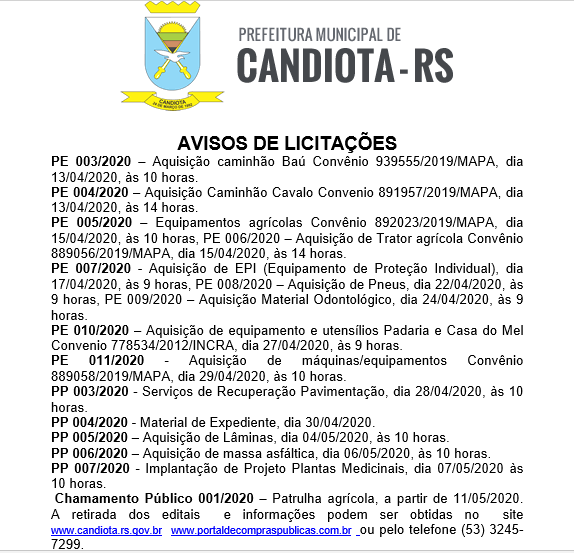 CANDIOTA
24 DE MARÇO DE 1992

PREFEITURA MUNICIPAL DE
CANDIOTA - RS

AVISOS DE LICITAÇÕES

PE 003/2020 – Aquisição caminhão Baú Convênio 939555/2019/MAPA, dia 13/04/2020, às 10 horas.
PE 004/2020 – Aquisição Caminhão Cavalo Convenio 891957/2019/MAPA, dia 13/04/2020, às 14 horas.
PE 005/2020 – Equipamentos agrícolas Convênio 892023/2019/MAPA, dia 15/04/2020, às 10 horas, PE 006/2020 – Aquisição de Trator agrícola Convênio 889056/2019/MAPA, dia 15/04/2020, às 14 horas.
PE 007/2020 - Aquisição de EPI (Equipamento de Proteção Individual), dia 17/04/2020, às 9 horas, PE 008/2020 – Aquisição de Pneus, dia 22/04/2020, às 9 horas, PE 009/2020 – Aquisição Material Odontológico, dia 24/04/2020, às 9 horas.
PE 010/2020 – Aquisição de equipamento e utensílios Padaria e Casa do Mel Convenio 778534/2012/INCRA, dia 27/04/2020, às 9 horas.
PE 011/2020 - Aquisição de máquinas/equipamentos Convênio 889058/2019/MAPA, dia 29/04/2020, às 10 horas.
PP 003/2020 - Serviços de Recuperação Pavimentação, dia 28/04/2020, às 10 horas.
PP 004/2020 - Material de Expediente, dia 30/04/2020.
PP 005/2020 – Aquisição de Lâminas, dia 04/05/2020, às 10 horas.
PP 006/2020 – Aquisição de massa asfáltica, dia 06/05/2020, às 10 horas.
PP 007/2020 - Implantação de Projeto Plantas Medicinais, dia 07/05/2020 às 10 horas.
Chamamento Público 001/2020 – Patrulha agrícola, a partir de 11/05/2020. A retirada dos editais e informações podem ser obtidas no site www.candiota.rs.gov.br www.portaldecompraspublicas.com.br ou pelo telefone (53) 3245-7299.